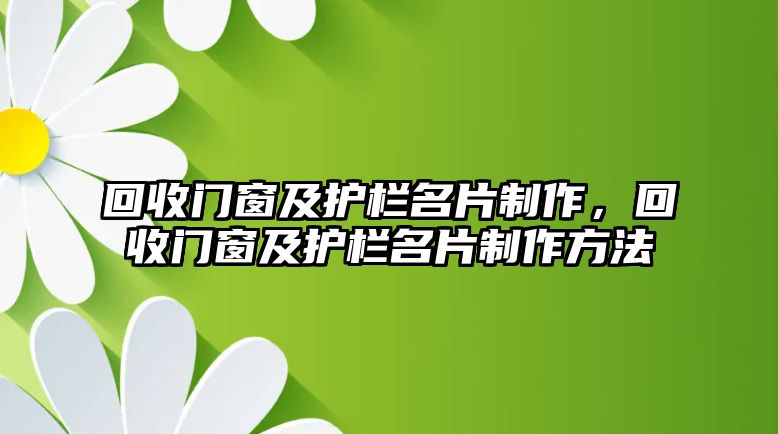 回收门窗及护栏名片制作，回收门窗及护栏名片制作方法